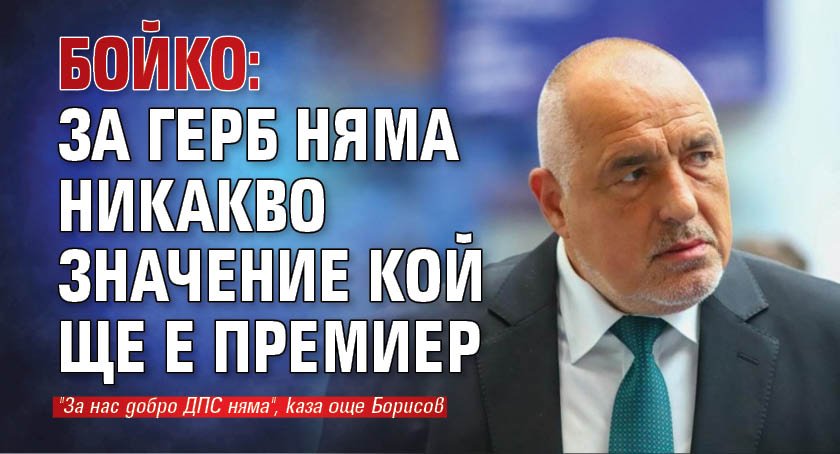 БОЙКО:
ЗА ГЕРБ НЯМА НИКАКВО ЗНАЧЕНИЕ КОЙ ЩЕ Е ПРЕМИЕР

"За нас добро ДПС няма", каза още Борисов